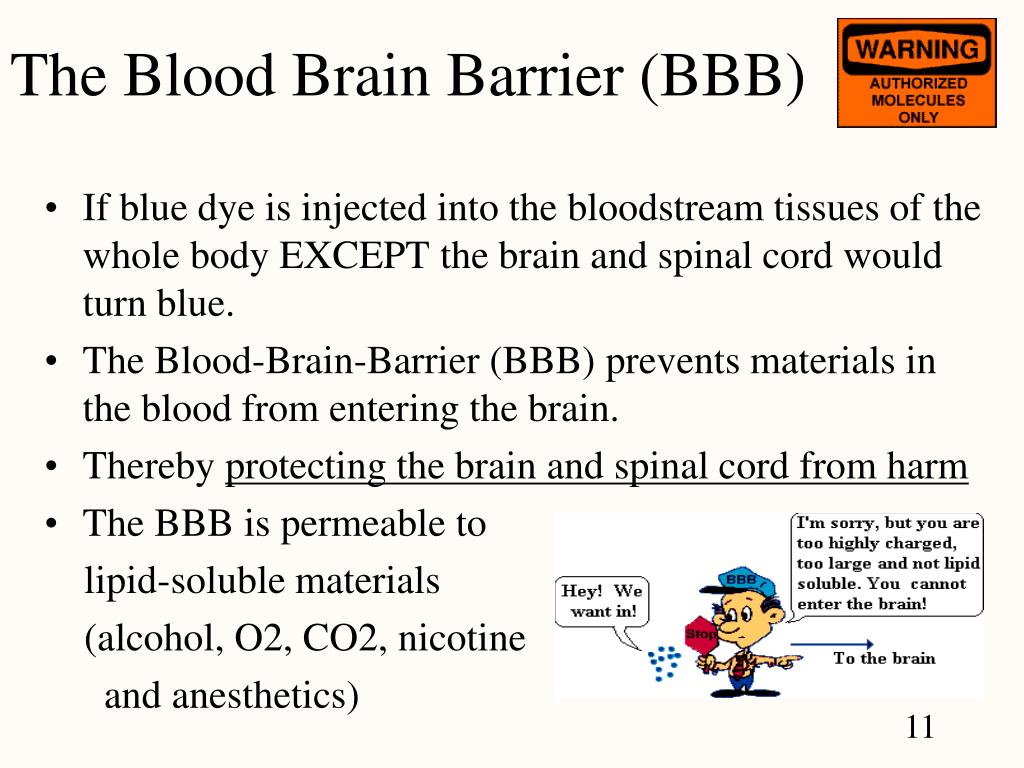 The Blood Brain Barrier (BBB)

WARNING
AUTHORIZED MOLECULES ONLY

• If blue dye is injected into the bloodstream tissues of the whole body EXCEPT the brain and spinal cord would turn blue.
• The Blood-Brain-Barrier (BBB) prevents materials in the blood from entering the brain.
• Thereby protecting the brain and spinal cord from harm
• The BBB is permeable to lipid-soluble materials (alcohol, O2, CO2, nicotine and anesthetics)

Hey! We want in!

BBB

Stop

I'm sorry, but you are too highly charged, too large and not lipid soluble. You cannot enter the brain!

To the brain

11